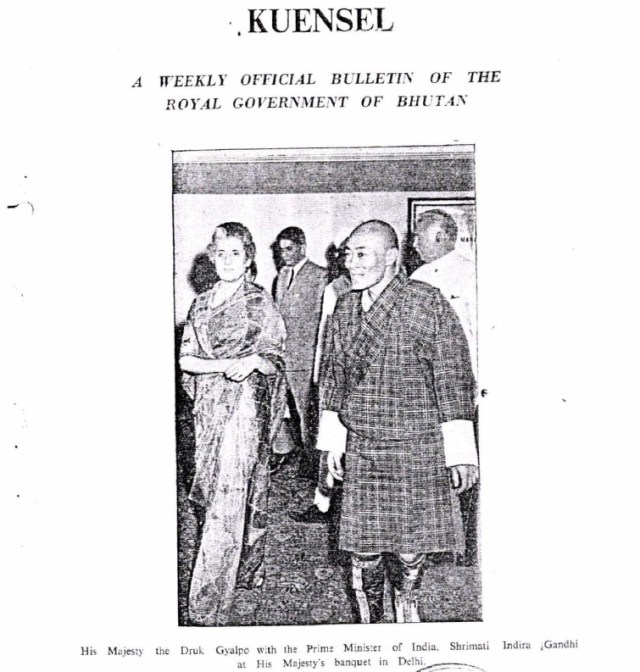 KUENSEL

A WEEKLY OFFICIAL BULLETIN OF THE ROYAL GOVERNMENT OF BHUTAN

His Majesty the Druk Gyalpo with the Prime Minister of India, Shrimati Indira Gandhi at His Majesty's banquet in Delhi.